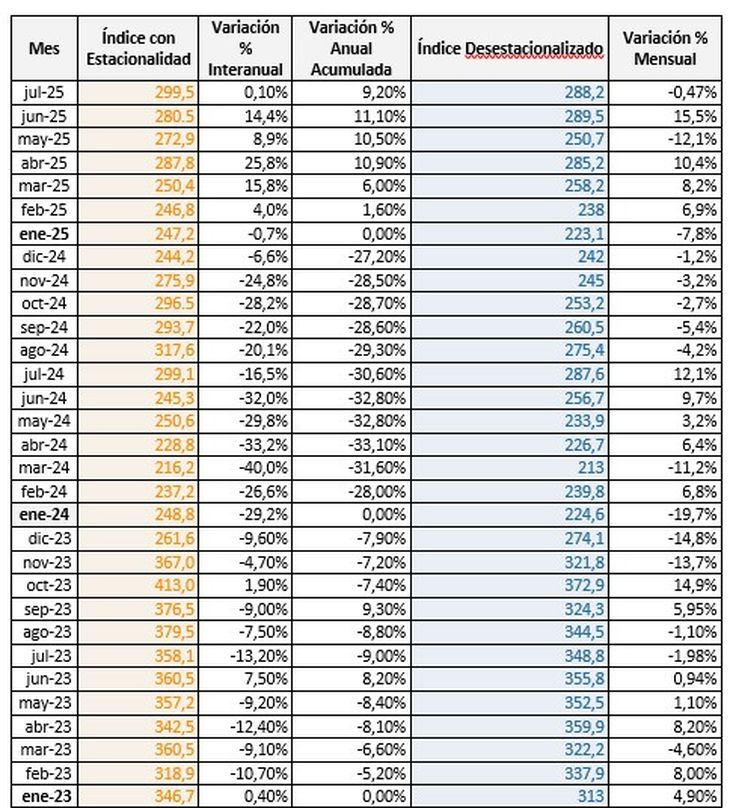 | Mes | Índice con Estacionalidad | Variación % Interanual | Variación % Anual Acumulada | Índice Desestacionalizado | Variación % Mensual |
|---|---|---|---|---|---|
| jul-25 | 299,5 | 0,10% | 9,20% | 288,2 | -0,47% |
| jun-25 | 280.5 | 14,4% | 11,10% | 289,5 | 15,5% |
| may-25 | 272,9 | 8,9% | 10,50% | 250,7 | -12,1% |
| abr-25 | 287,8 | 25,8% | 10,90% | 285,2 | 10,4% |
| mar-25 | 250,4 | 15,8% | 6,00% | 258,2 | 8,2% |
| feb-25 | 246,8 | 4,0% | 1,60% | 238 | 6,9% |
| ene-25 | 247,2 | -0,7% | 0,00% | 223,1 | -7,8% |
| dic-24 | 244,2 | -6,6% | -27,20% | 242 | -1,2% |
| nov-24 | 275,9 | -24,8% | -28,50% | 245 | -3,2% |
| oct-24 | 296.5 | -28,2% | -28,70% | 253,2 | -2,7% |
| sep-24 | 293,7 | -22,0% | -28,60% | 260,5 | -5,4% |
| ago-24 | 317,6 | -20,1% | -29,30% | 275,4 | -4,2% |
| jul-24 | 299,1 | -16,5% | -30,60% | 287,6 | 12,1% |
| jun-24 | 245,3 | -32,0% | -32,80% | 256,7 | 9,7% |
| may-24 | 250,6 | -29,8% | -32,80% | 233,9 | 3,2% |
| abr-24 | 228,8 | -33,2% | -33,10% | 226,7 | 6,4% |
| mar-24 | 216,2 | -40,0% | -31,60% | 213 | -11,2% |
| feb-24 | 237,2 | -26,6% | -28,00% | 239,8 | 6,8% |
| ene-24 | 248,8 | -29,2% | 0,00% | 224,6 | -19,7% |
| dic-23 | 261,6 | -9,60% | -7,90% | 274,1 | -14,8% |
| nov-23 | 367,0 | -4,70% | -7,20% | 321,8 | -13,7% |
| oct-23 | 413,0 | 1,90% | -7,40% | 372,9 | 14,9% |
| sep-23 | 376,5 | -9,00% | 9,30% | 324,3 | 5,95% |
| ago-23 | 379,5 | -7,50% | -8,80% | 344,5 | -1,10% |
| jul-23 | 358,1 | -13,20% | -9,00% | 348,8 | -1,98% |
| jun-23 | 360,5 | 7,50% | 8,20% | 355,8 | 0,94% |
| may-23 | 357,2 | -9,20% | -8,40% | 352,5 | 1,10% |
| abr-23 | 342,5 | -12,40% | -8,10% | 359,9 | 8,20% |
| mar-23 | 360,5 | -9,10% | -6,60% | 322,2 | -4,60% |
| feb-23 | 318,9 | -10,70% | -5,20% | 337,9 | 8,00% |
| ene-23 | 346,7 | 0,40% | 0,00% | 313 | 4,90% |